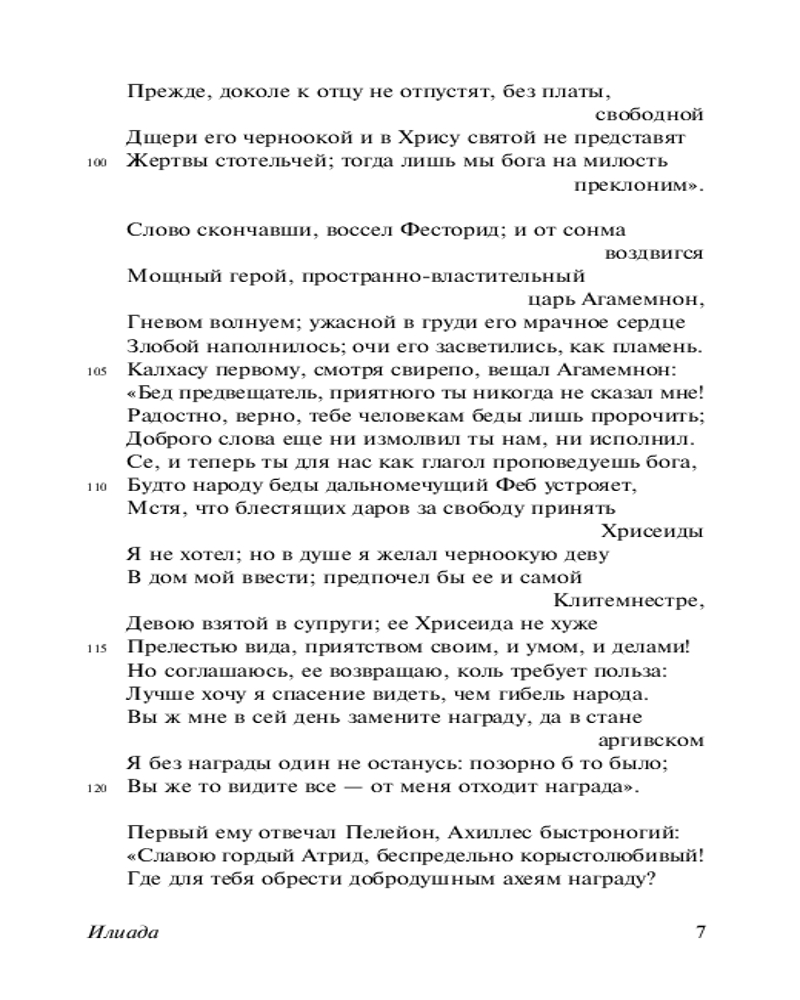 Прежде, доколе к отцу не отпустят, без платы, свободной
Дщери его черноокой и в Хрису святой не представят
100 Жертвы стотельчей; тогда лишь мы бога на милость преклоним».

Слово скончавши, воссел Фесторид; и от сонма воздвигся
Мощный герой, пространно-властительный царь Агамемнон,
Гневом волнуем; ужасной в груди его мрачное сердце
Злобой наполнилось; очи его засветились, как пламень.
105 Калхасу первому, смотря свирепо, вещал Агамемнон:
«Бед предвещатель, приятного ты никогда не сказал мне!
Радостно, верно, тебе человекам беды лишь пророчить;
Доброго слова еще ни измолвил ты нам, ни исполнил.
Се, и теперь ты для нас как глагол проповедуешь бога,
110 Будто народу беды дальномечущий Феб устрояет,
Мстя, что блестящих даров за свободу принять Хрисеиды
Я не хотел; но в душе я желал черноокую деву
В дом мой ввести; предпочел бы ее и самой Клитемнестре,
Девою взятой в супруги; ее Хрисеида не хуже
115 Прелестью вида, приятством своим, и умом, и делами!
Но соглашаюсь, ее возвращаю, коль требует польза:
Лучше хочу я спасение видеть, чем гибель народа.
Вы ж мне в сей день замените награду, да в стане аргивском
Я без награды один не останусь: позорно б то было;
120 Вы же то видите все — от меня отходит награда».

Первый ему отвечал Пелейон, Ахиллес быстроногий:
«Славою гордый Атрид, беспредельно корыстолюбивый!
Где для тебя обрести добродушным ахеям награду?

Илиада 7